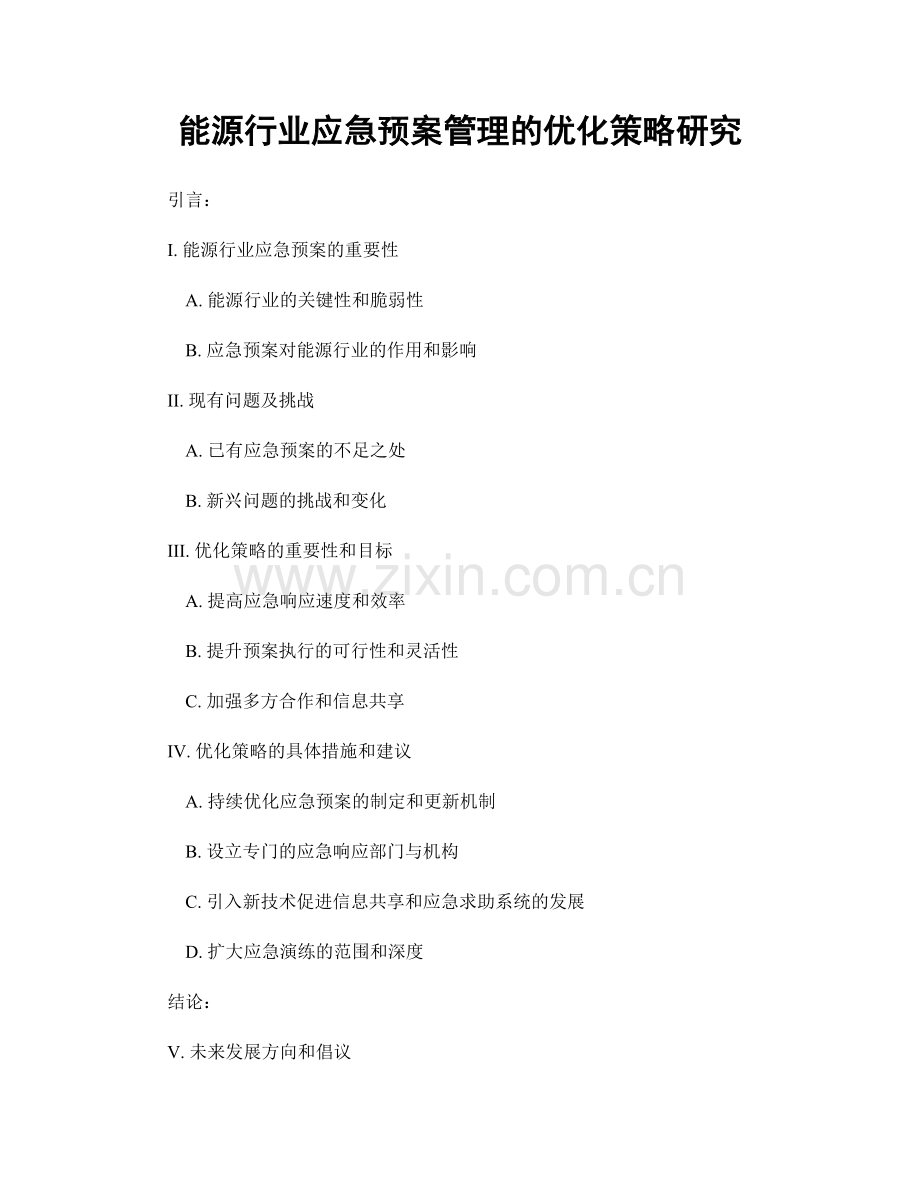 能源行业应急预案管理的优化策略研究

引言：

I. 能源行业应急预案的重要性

A. 能源行业的关键性和脆弱性

B. 应急预案对能源行业的作用和影响

II. 现有问题及挑战

A. 已有应急预案的不足之处

B. 新兴问题的挑战和变化

III. 优化策略的重要性和目标

www.zixin.com.cn

A. 提高应急响应速度和效率

B. 提升预案执行的可行性和灵活性

C. 加强多方合作和信息共享

IV. 优化策略的具体措施和建议

A. 持续优化应急预案的制定和更新机制

B. 设立专门的应急响应部门与机构

C. 引入新技术促进信息共享和应急求助系统的发展

D. 扩大应急演练的范围和深度

结论：

V. 未来发展方向和倡议